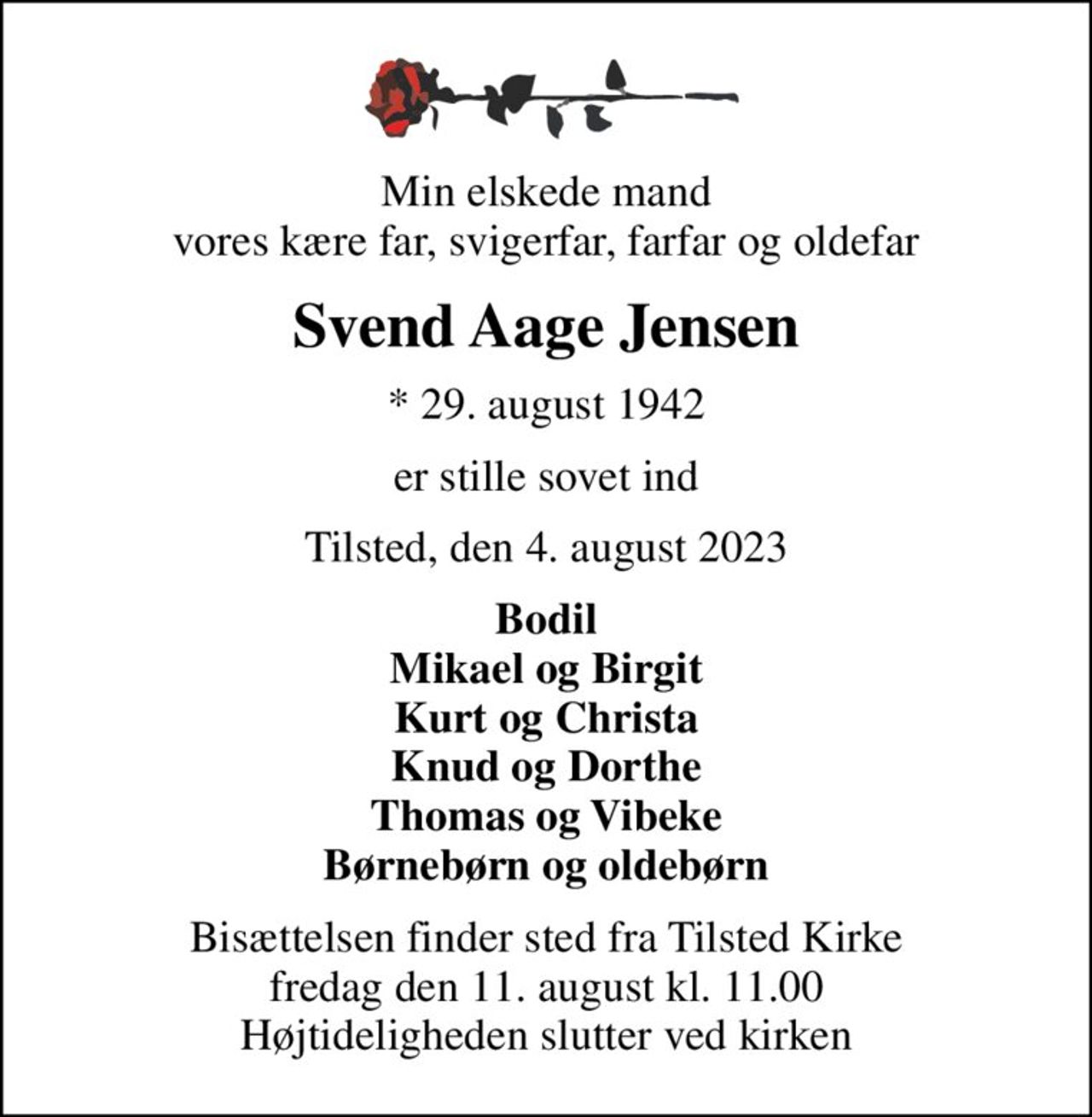 Min elskede mand
vores kære far, svigerfar, farfar og oldefar

Svend Aage Jensen

* 29. august 1942

er stille sovet ind

Tilsted, den 4. august 2023

Bodil
Mikael og Birgit
Kurt og Christa
Knud og Dorthe
Thomas og Vibeke
Børnebørn og oldebørn

Bisættelsen finder sted fra Tilsted Kirke
fredag den 11. august kl. 11.00
Højtideligheden slutter ved kirken